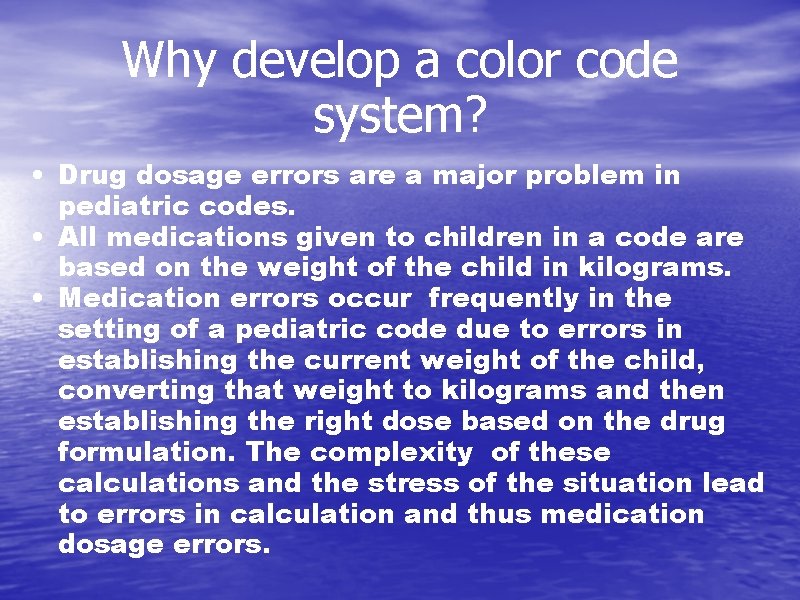 Why develop a color code system?

• Drug dosage errors are a major problem in pediatric codes.
• All medications given to children in a code are based on the weight of the child in kilograms.
• Medication errors occur frequently in the setting of a pediatric code due to errors in establishing the current weight of the child, converting that weight to kilograms and then establishing the right dose based on the drug formulation. The complexity of these calculations and the stress of the situation lead to errors in calculation and thus medication dosage errors.